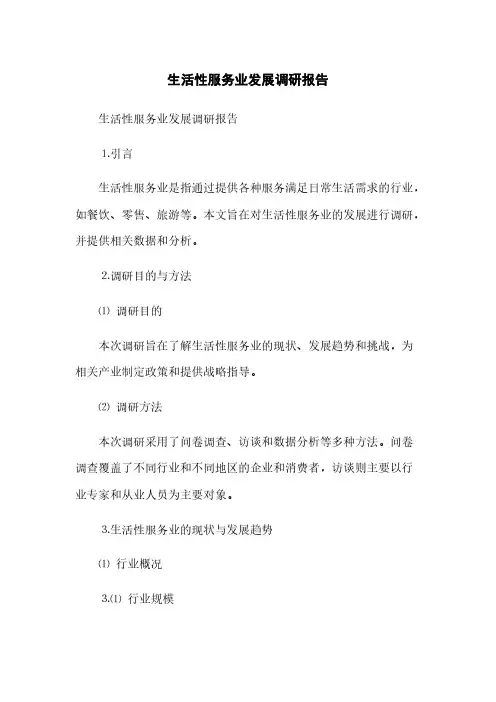 生活性服务业发展调研报告

生活性服务业发展调研报告

1.引言

生活性服务业是指通过提供各种服务满足日常生活需求的行业，如餐饮、零售、旅游等。本文旨在对生活性服务业的发展进行调研，并提供相关数据和分析。

2.调研目的与方法

⑴ 调研目的

本次调研旨在了解生活性服务业的现状、发展趋势和挑战，为相关产业制定政策和提供战略指导。

⑵ 调研方法

本次调研采用了问卷调查、访谈和数据分析等多种方法。问卷调查覆盖了不同行业和不同地区的企业和消费者，访谈则主要以行业专家和从业人员为主要对象。

3.生活性服务业的现状与发展趋势

⑴ 行业概况

3.⑴ 行业规模